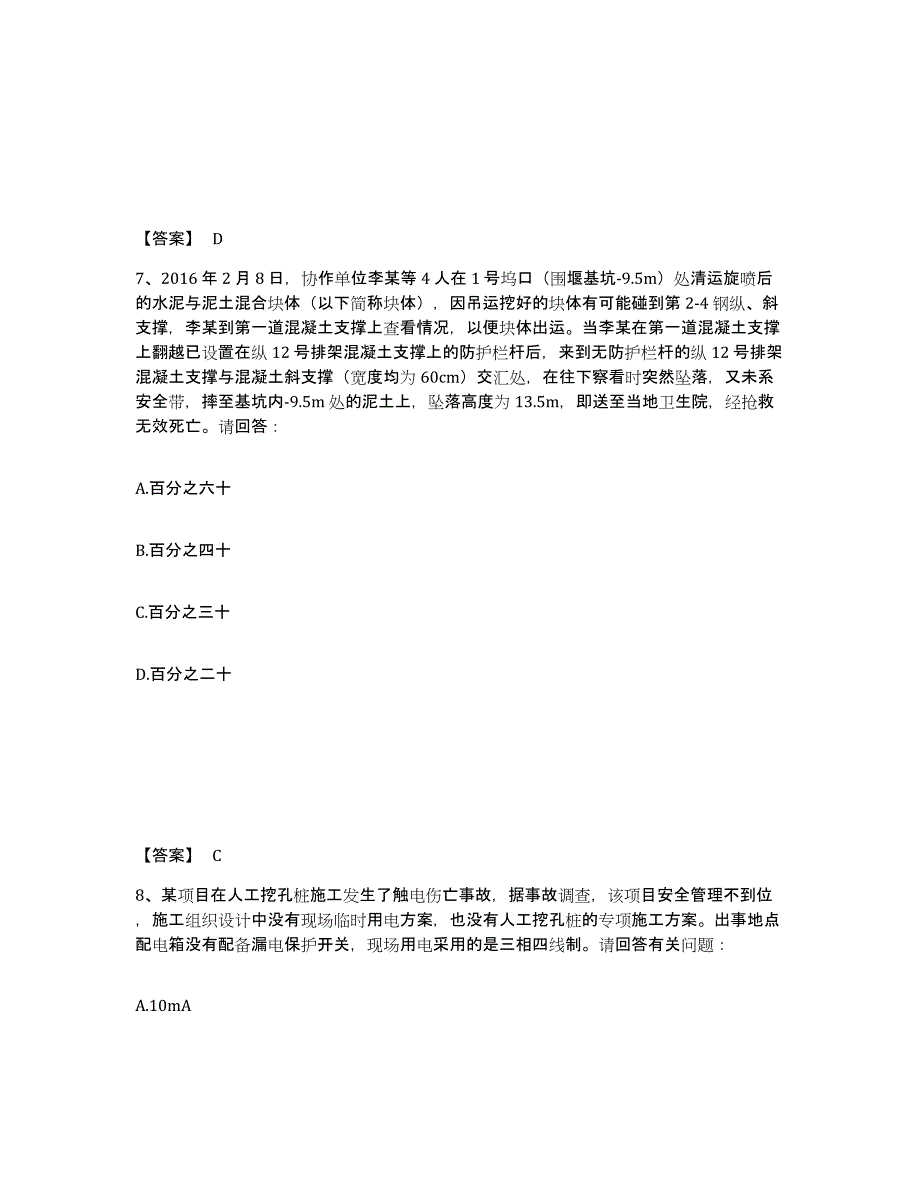 【答案】 D

7、2016 年 2 月 8 日，协作单位李某等 4 人在 1 号坞口（围堰基坑-9.5m）处清运旋喷后的水泥与泥土混合块体（以下简称块体），因吊运挖好的块体有可能碰到第 2-4 钢纵、斜支撑，李某到第一道混凝土支撑上查看情况，以便块体出运。当李某在第一道混凝土支撑上翻越已设置在纵 12 号排架混凝土支撑上的防护栏杆后，来到无防护栏杆的纵 12 号排架混凝土支撑与混凝土斜支撑（宽度均为 60cm）交汇处，在往下察看时突然坠落，又未系安全带，摔至基坑内-9.5m 处的泥土上，坠落高度为 13.5m，即送至当地卫生院，经抢救无效死亡。请回答：

A.百分之六十

B.百分之四十

C.百分之三十

D.百分之二十

【答案】 C

8、某项目在人工挖孔桩施工发生了触电伤亡事故，据事故调查，该项目安全管理不到位，施工组织设计中没有现场临时用电方案，也没有人工挖孔桩的专项施工方案。出事地点配电箱没有配备漏电保护开关，现场用电采用的是三相四线制。请回答有关问题：

A.10mA